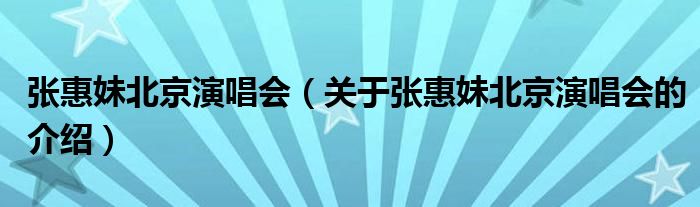 张惠妹北京演唱会（关于张惠妹北京演唱会的介绍）